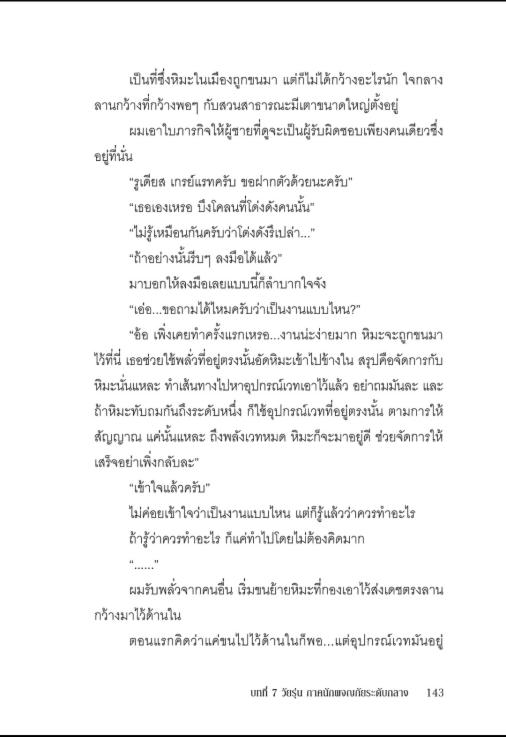 เป็นที่ซึ่งหิมะในเมืองถูกขนมา แต่ก็ไม่ได้กว้างอะไรนัก ใจกลางลานกว้างที่กว้างพอๆ กับสวนสาธารณะมีเตาขนาดใหญ่ตั้งอยู่

ผมเอาใบภารกิจให้ผู้ชายที่ดูจะเป็นผู้รับผิดชอบเพียงคนเดียวซึ่งอยู่ที่นั่น

"รูเดียส เกรย์แรทครับ ขอฝากตัวด้วยนะครับ"

"เธอเองเหรอ บึงโคลนที่โด่งดังคนนั้น"

"ไม่รู้เหมือนกันครับว่าโด่งดังรึเปล่า..."

"ถ้าอย่างนั้นรีบๆ ลงมือได้แล้ว"

มาบอกให้ลงมือเลยแบบนี้ก็ลำบากใจจัง

"เอ่อ...ขอถามได้ไหมครับว่าเป็นงานแบบไหน?"

"อ้อ เพิ่งเคยทำครั้งแรกเหรอ...งานน่ะง่ายมาก หิมะจะถูกขนมาไว้ที่นี่ เธอช่วยใช้พลั่วที่อยู่ตรงนั้นอัดหิมะเข้าไปข้างใน สรุปคือจัดการกับหิมะนั่นแหละ ทำเส้นทางไปหาอุปกรณ์เวทเอาไว้แล้ว อย่าถมมันละ และถ้าหิมะทับถมกันถึงระดับหนึ่ง ก็ใช้อุปกรณ์เวทที่อยู่ตรงนั้น ตามการให้สัญญาณ แค่นั้นแหละ ถึงพลังเวทหมด หิมะก็จะมาอยู่ดี ช่วยจัดการให้เสร็จอย่าเพิ่งกลับละ"

"เข้าใจแล้วครับ"

ไม่ค่อยเข้าใจว่าเป็นงานแบบไหน แต่ก็รู้แล้วว่าควรทำอะไร

ถ้ารู้ว่าควรทำอะไร ก็แค่ทำไปโดยไม่ต้องคิดมาก

"......"

ผมรับพลั่วจากคนอื่น เริ่มขนย้ายหิมะที่กองเอาไว้ส่งเดชตรงลานกว้างมาไว้ด้านใน

ตอนแรกคิดว่าแค่ขนไปไว้ด้านในก็พอ...แต่อุปกรณ์เวทมันอยู่

บทที่ 7 วัยรุ่น ภาคนักผจญภัยระดับกลาง 143